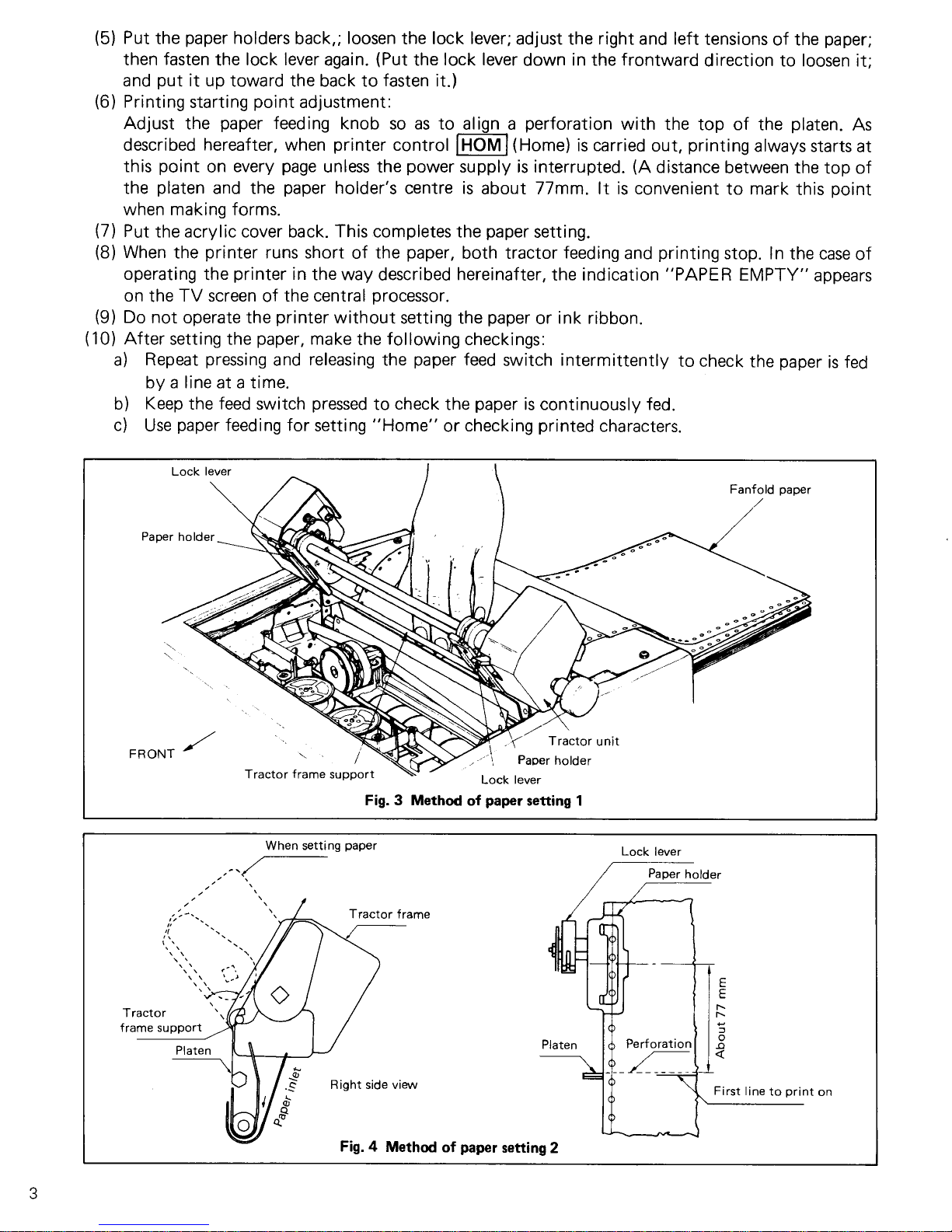 (5) Put the paper holders back,; loosen the lock lever; adjust the right and left tensions of the paper; then fasten the lock lever again. (Put the lock lever down in the frontward direction to loosen it; and put it up toward the back to fasten it.)

(6) Printing starting point adjustment:
Adjust the paper feeding knob so as to align a perforation with the top of the platen. As described hereafter, when printer control HOM (Home) is carried out, printing always starts at this point on every page unless the power supply is interrupted. (A distance between the top of the platen and the paper holder's centre is about 77mm. It is convenient to mark this point when making forms.

(7) Put the acrylic cover back. This completes the paper setting.

(8) When the printer runs short of the paper, both tractor feeding and printing stop. In the case of operating the printer in the way described hereinafter, the indication "PAPER EMPTY" appears on the TV screen of the central processor.

(9) Do not operate the printer without setting the paper or ink ribbon.

(10) After setting the paper, make the following checkings:
a) Repeat pressing and releasing the paper feed switch intermittently to check the paper is fed by a line at a time.
b) Keep the feed switch pressed to check the paper is continuously fed.
c) Use paper feeding for setting "Home" or checking printed characters.

Lock lever
Paper holder
Fanfold paper
FRONT
Tractor frame support
Tractor unit
Paper holder
Lock lever
Fig. 3 Method of paper setting 1

When setting paper
Tractor frame
Tractor frame support
Platen
Paper inlet
Right side view
Lock lever
Paper holder
Platen
Perforation
About 77 mm
First line to print on
Fig. 4 Method of paper setting 2

3